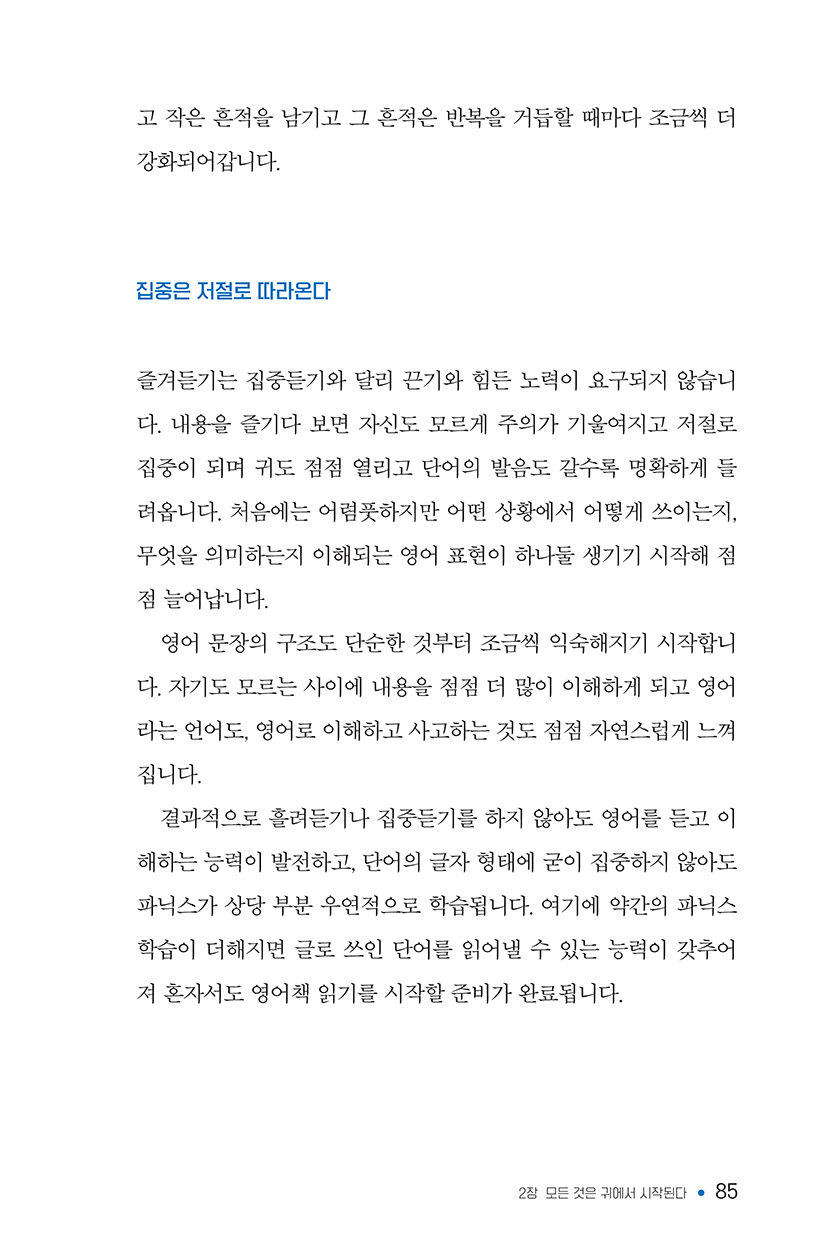 고 작은 흔적을 남기고 그 흔적은 반복을 거듭할 때마다 조금씩 더 강화되어갑니다.

집중은 저절로 따라온다

즐겨듣기는 집중듣기와 달리 끈기와 힘든 노력이 요구되지 않습니다. 내용을 즐기다 보면 자신도 모르게 주의가 기울여지고 저절로 집중이 되며 귀도 점점 열리고 단어의 발음도 갈수록 명확하게 들려옵니다. 처음에는 어렴풋하지만 어떤 상황에서 어떻게 쓰이는지, 무엇을 의미하는지 이해되는 영어 표현이 하나둘 생기기 시작해 점점 늘어납니다.

영어 문장의 구조도 단순한 것부터 조금씩 익숙해지기 시작합니다. 자기도 모르는 사이에 내용을 점점 더 많이 이해하게 되고 영어라는 언어도, 영어로 이해하고 사고하는 것도 점점 자연스럽게 느껴집니다.

결과적으로 흘려듣기나 집중듣기를 하지 않아도 영어를 듣고 이해하는 능력이 발전하고, 단어의 글자 형태에 굳이 집중하지 않아도 파닉스가 상당 부분 우연적으로 학습됩니다. 여기에 약간의 파닉스 학습이 더해지면 글로 쓰인 단어를 읽어낼 수 있는 능력이 갖추어져 혼자서도 영어책 읽기를 시작할 준비가 완료됩니다.

2장 모든 것은 귀에서 시작된다 • 85